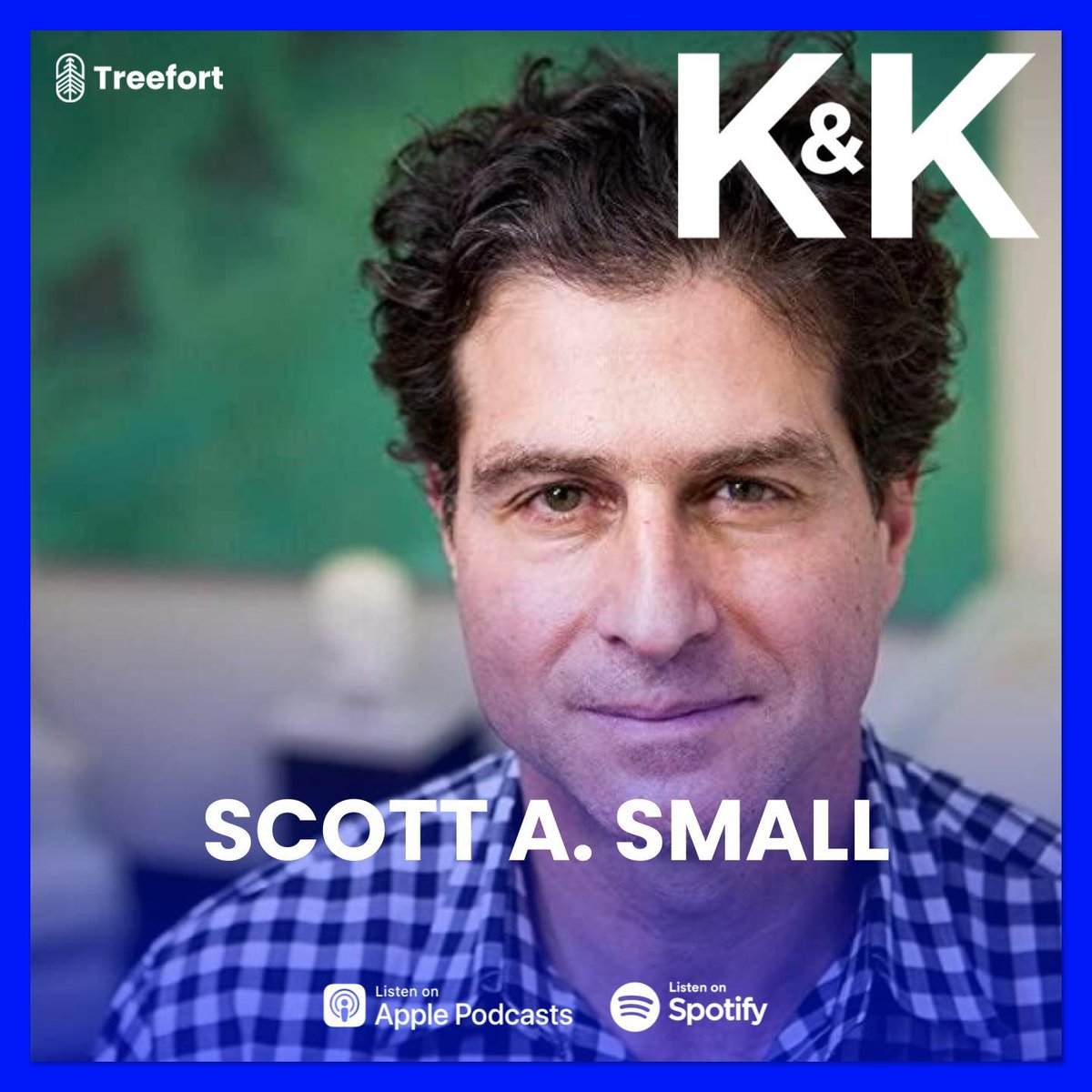 Treefort

K&K

SCOTT A. SMALL

Listen on Apple Podcasts

Listen on Spotify